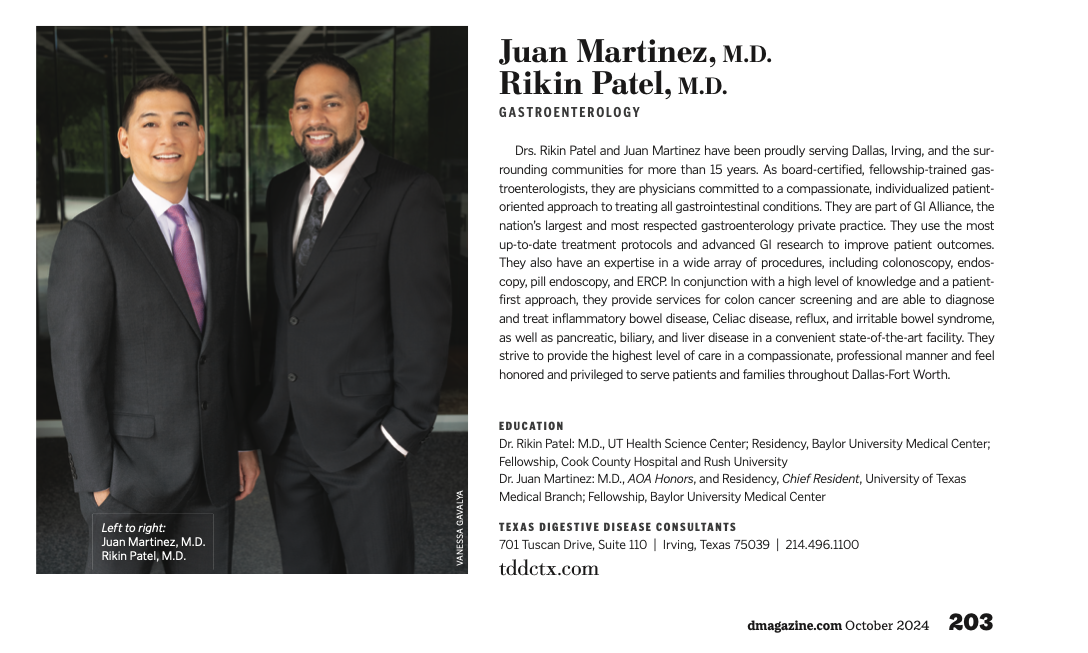 Left to right:
Juan Martinez, M.D.
Rikin Patel, M.D.

VANESSA GAVALYA

Juan Martinez, M.D.
Rikin Patel, M.D.
GASTROENTEROLOGY

Drs. Rikin Patel and Juan Martinez have been proudly serving Dallas, Irving, and the surrounding communities for more than 15 years. As board-certified, fellowship-trained gastroenterologists, they are physicians committed to a compassionate, individualized patient-oriented approach to treating all gastrointestinal conditions. They are part of GI Alliance, the nation's largest and most respected gastroenterology private practice. They use the most up-to-date treatment protocols and advanced GI research to improve patient outcomes. They also have an expertise in a wide array of procedures, including colonoscopy, endoscopy, pill endoscopy, and ERCP. In conjunction with a high level of knowledge and a patient-first approach, they provide services for colon cancer screening and are able to diagnose and treat inflammatory bowel disease, Celiac disease, reflux, and irritable bowel syndrome, as well as pancreatic, biliary, and liver disease in a convenient state-of-the-art facility. They strive to provide the highest level of care in a compassionate, professional manner and feel honored and privileged to serve patients and families throughout Dallas-Fort Worth.

EDUCATION
Dr. Rikin Patel: M.D., UT Health Science Center; Residency, Baylor University Medical Center; Fellowship, Cook County Hospital and Rush University
Dr. Juan Martinez: M.D., AOA Honors, and Residency, Chief Resident, University of Texas Medical Branch; Fellowship, Baylor University Medical Center

TEXAS DIGESTIVE DISEASE CONSULTANTS
701 Tuscan Drive, Suite 110 | Irving, Texas 75039 | 214.496.1100
tddctx.com

dmagazine.com October 2024 203